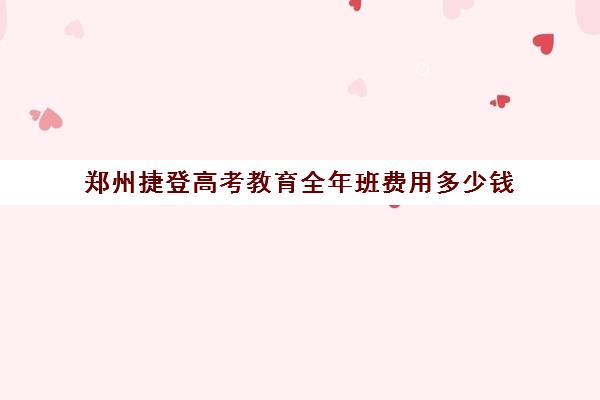 郑州捷登高考教育全年班费用多少钱